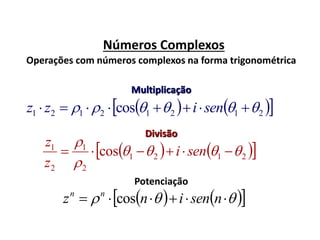 Números Complexos
Operações com números complexos na forma trigonométrica

Multiplicação
$z_1 \cdot z_2 = \rho_1 \cdot \rho_2 \cdot [\cos(\theta_1 + \theta_2) + i \cdot sen(\theta_1 + \theta_2)]$

Divisão
$\frac{z_1}{z_2} = \frac{\rho_1}{\rho_2} \cdot [\cos(\theta_1 - \theta_2) + i \cdot sen(\theta_1 - \theta_2)]$

Potenciação
$z^n = \rho^n \cdot [\cos(n \cdot \theta) + i \cdot sen(n \cdot \theta)]$